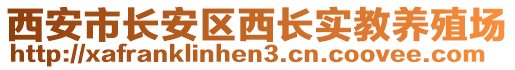 西安市长安区西长实教养殖场
http://xafranklinhen3.cn.coovee.com